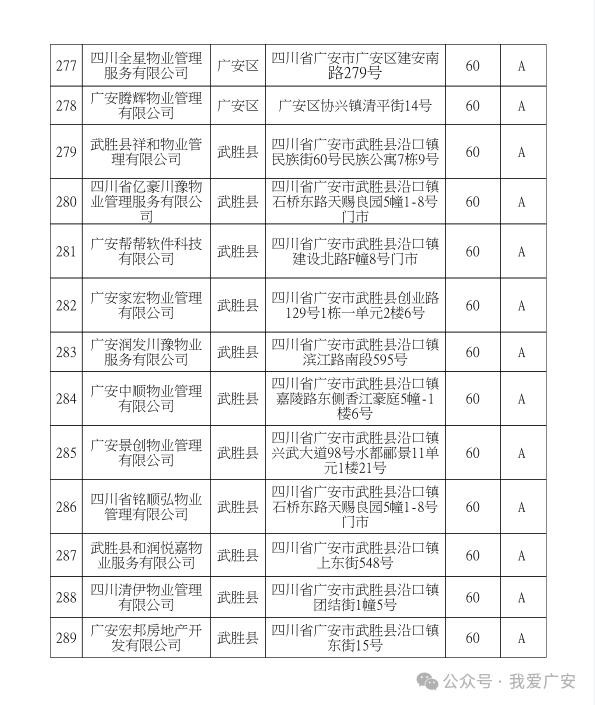 | 277 | 四川全星物业管理服务有限公司 | 广安区 | 四川省广安市广安区建安南路279号 | 60 | A |
|---|---|---|---|---|---|
| 278 | 广安腾辉物业管理有限公司 | 广安区 | 广安区协兴镇清平街14号 | 60 | A |
| 279 | 武胜县祥和物业管理有限公司 | 武胜县 | 四川省广安市武胜县沿口镇民族街60号民族公寓7栋9号 | 60 | A |
| 280 | 四川省亿豪川豫物业管理服务有限公司 | 武胜县 | 四川省广安市武胜县沿口镇石桥东路天赐良园5幢1-8号门市 | 60 | A |
| 281 | 广安帮帮软件科技有限公司 | 武胜县 | 四川省广安市武胜县沿口镇建设北路F幢8号门市 | 60 | A |
| 282 | 广安家宏物业管理有限公司 | 武胜县 | 四川省广安市武胜县创业路129号1栋一单元2楼6号 | 60 | A |
| 283 | 广安润发川豫物业服务有限公司 | 武胜县 | 四川省广安市武胜县沿口镇滨江路南段595号 | 60 | A |
| 284 | 广安中顺物业管理有限公司 | 武胜县 | 四川省广安市武胜县沿口镇嘉陵路东侧香江豪庭5幢-1楼6号 | 60 | A |
| 285 | 广安景创物业管理有限公司 | 武胜县 | 四川省广安市武胜县沿口镇兴武大道98号水都郦景11单元1楼21号 | 60 | A |
| 286 | 四川省铭顺弘物业管理有限公司 | 武胜县 | 四川省广安市武胜县沿口镇石桥东路天赐良园5幢1-8号门市 | 60 | A |
| 287 | 武胜县和润悦嘉物业服务有限公司 | 武胜县 | 四川省广安市武胜县沿口镇上东街548号 | 60 | A |
| 288 | 四川清伊物业管理有限公司 | 武胜县 | 四川省广安市武胜县沿口镇团结街1幢5号 | 60 | A |
| 289 | 广安宏邦房地产开发有限公司 | 武胜县 | 四川省广安市武胜县沿口镇东街15号 | 60 | A |

公众号 · 我爱广安